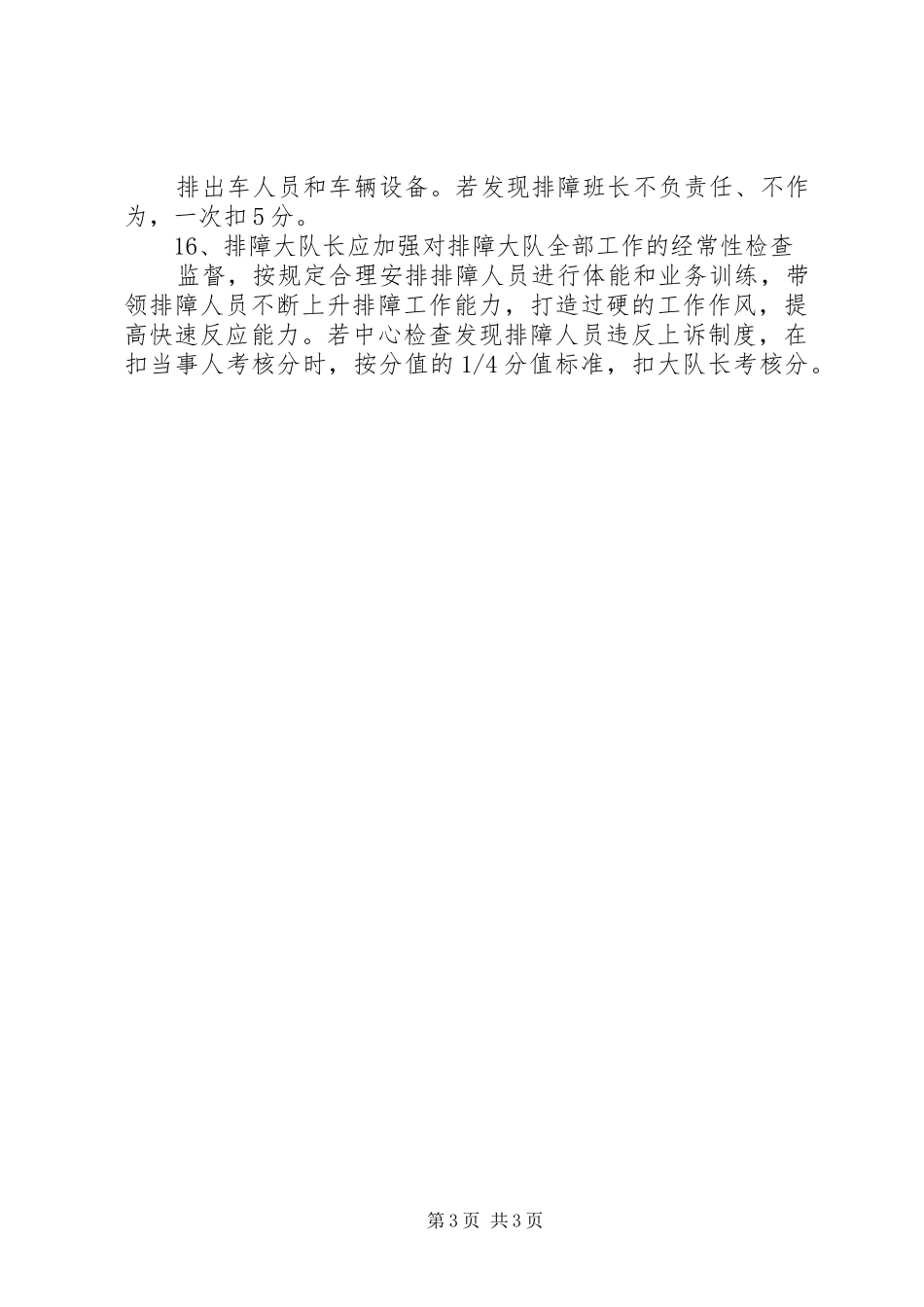 排出车人员和车辆设备。若发现排障班长不负责任、不作为，一次扣5分。

16、排障大队长应加强对排障大队全部工作的经常性检查

监督，按规定合理安排排障人员进行体能和业务训练，带领排障人员不断上升排障工作能力，打造过硬的工作作风，提高快速反应能力。若中心检查发现排障人员违反上诉制度，在扣当事人考核分时，按分值的1/4分值标准，扣大队长考核分。

第3页 共3页